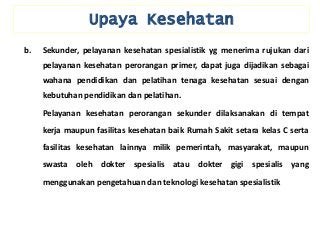 Upaya Kesehatan

b. Sekunder, pelayanan kesehatan spesialistik yg menerima rujukan dari pelayanan kesehatan perorangan primer, dapat juga dijadikan sebagai wahana pendidikan dan pelatihan tenaga kesehatan sesuai dengan kebutuhan pendidikan dan pelatihan.

Pelayanan kesehatan perorangan sekunder dilaksanakan di tempat kerja maupun fasilitas kesehatan baik Rumah Sakit setara kelas C serta fasilitas kesehatan lainnya milik pemerintah, masyarakat, maupun swasta oleh dokter spesialis atau dokter gigi spesialis yang menggunakan pengetahuan dan teknologi kesehatan spesialistik